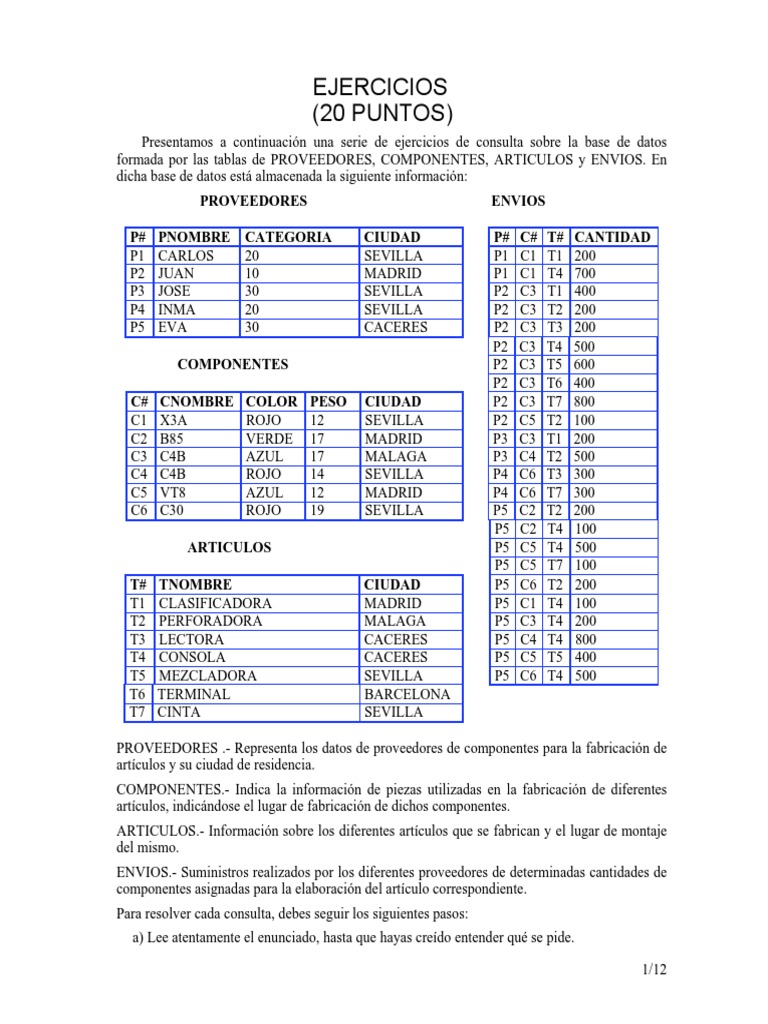 EJERCICIOS
(20 PUNTOS)

Presentamos a continuación una serie de ejercicios de consulta sobre la base de datos formada por las tablas de PROVEEDORES, COMPONENTES, ARTICULOS y ENVIOS. En dicha base de datos está almacenada la siguiente información:

PROVEEDORES

| P# | PNOMBRE | CATEGORIA | CIUDAD |
|---|---|---|---|
| P1 | CARLOS | 20 | SEVILLA |
| P2 | JUAN | 10 | MADRID |
| P3 | JOSE | 30 | SEVILLA |
| P4 | INMA | 20 | SEVILLA |
| P5 | EVA | 30 | CACERES |

COMPONENTES

| C# | CNOMBRE | COLOR | PESO | CIUDAD |
|---|---|---|---|---|
| C1 | X3A | ROJO | 12 | SEVILLA |
| C2 | B85 | VERDE | 17 | MADRID |
| C3 | C4B | AZUL | 17 | MALAGA |
| C4 | C4B | ROJO | 14 | SEVILLA |
| C5 | VT8 | AZUL | 12 | MADRID |
| C6 | C30 | ROJO | 19 | SEVILLA |

ARTICULOS

| T# | TNOMBRE | CIUDAD |
|---|---|---|
| T1 | CLASIFICADORA | MADRID |
| T2 | PERFORADORA | MALAGA |
| T3 | LECTORA | CACERES |
| T4 | CONSOLA | CACERES |
| T5 | MEZCLADORA | SEVILLA |
| T6 | TERMINAL | BARCELONA |
| T7 | CINTA | SEVILLA |

ENVIOS

| P# | C# | T# | CANTIDAD |
|---|---|---|---|
| P1 | C1 | T1 | 200 |
| P1 | C1 | T4 | 700 |
| P2 | C3 | T1 | 400 |
| P2 | C3 | T2 | 200 |
| P2 | C3 | T3 | 200 |
| P2 | C3 | T4 | 500 |
| P2 | C3 | T5 | 600 |
| P2 | C3 | T6 | 400 |
| P2 | C3 | T7 | 800 |
| P2 | C5 | T2 | 100 |
| P3 | C3 | T1 | 200 |
| P3 | C4 | T2 | 500 |
| P4 | C6 | T3 | 300 |
| P4 | C6 | T7 | 300 |
| P5 | C2 | T2 | 200 |
| P5 | C2 | T4 | 100 |
| P5 | C5 | T4 | 500 |
| P5 | C5 | T7 | 100 |
| P5 | C6 | T2 | 200 |
| P5 | C1 | T4 | 100 |
| P5 | C3 | T4 | 200 |
| P5 | C4 | T4 | 800 |
| P5 | C5 | T5 | 400 |
| P5 | C6 | T4 | 500 |

PROVEEDORES .- Representa los datos de proveedores de componentes para la fabricación de artículos y su ciudad de residencia.

COMPONENTES.- Indica la información de piezas utilizadas en la fabricación de diferentes artículos, indicándose el lugar de fabricación de dichos componentes.

ARTICULOS.- Información sobre los diferentes artículos que se fabrican y el lugar de montaje del mismo.

ENVIOS.- Suministros realizados por los diferentes proveedores de determinadas cantidades de componentes asignadas para la elaboración del artículo correspondiente.

Para resolver cada consulta, debes seguir los siguientes pasos:

a) Lee atentamente el enunciado, hasta que hayas creído entender qué se pide.

1/12